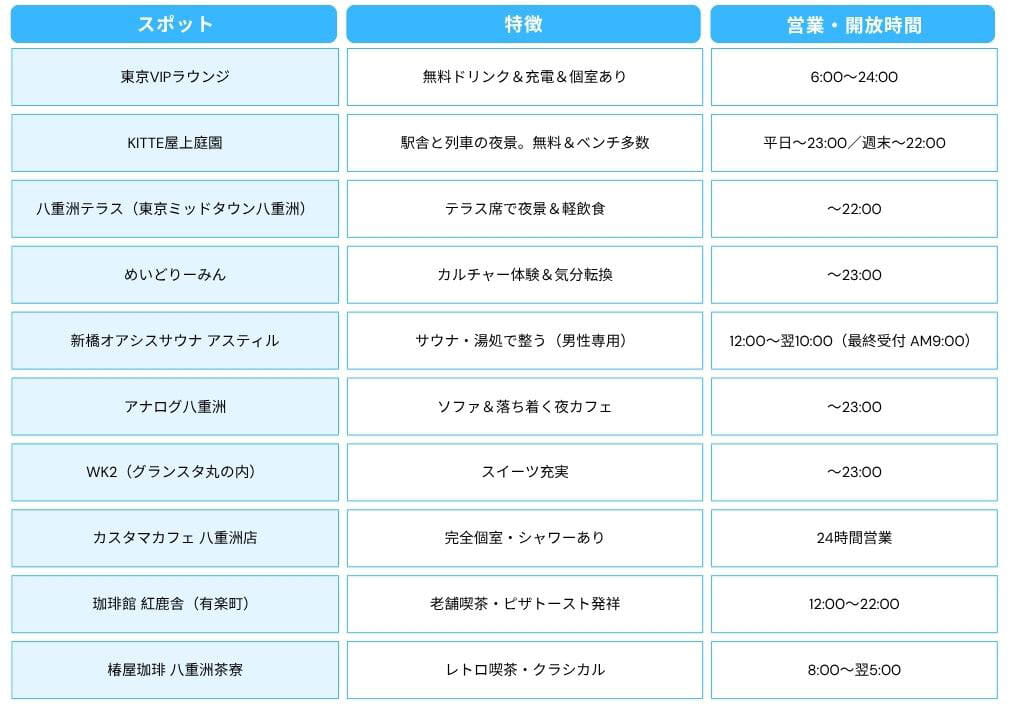 | スポット | 特徴 | 営業・開放時間 |
|---|---|---|
| 東京VIPラウンジ | 無料ドリンク＆充電＆個室あり | 6:00〜24:00 |
| KITTE屋上庭園 | 駅舎と列車の夜景。無料＆ベンチ多数 | 平日〜23:00／週末〜22:00 |
| 八重洲テラス（東京ミッドタウン八重洲） | テラス席で夜景＆軽飲食 | 〜22:00 |
| めいどりーみん | カルチャー体験＆気分転換 | 〜23:00 |
| 新橋オアシスサウナ アスティル | サウナ・湯処で整う（男性専用） | 12:00〜翌10:00（最終受付 AM9:00） |
| アナログ八重洲 | ソファ＆落ち着く夜カフェ | 〜23:00 |
| WK2（グランスタ丸の内） | スイーツ充実 | 〜23:00 |
| カスタマカフェ 八重洲店 | 完全個室・シャワーあり | 24時間営業 |
| 珈琲館 紅鹿舎（有楽町） | 老舗喫茶・ピザトースト発祥 | 12:00〜22:00 |
| 椿屋珈琲 八重洲茶寮 | レトロ喫茶・クラシカル | 8:00〜翌5:00 |